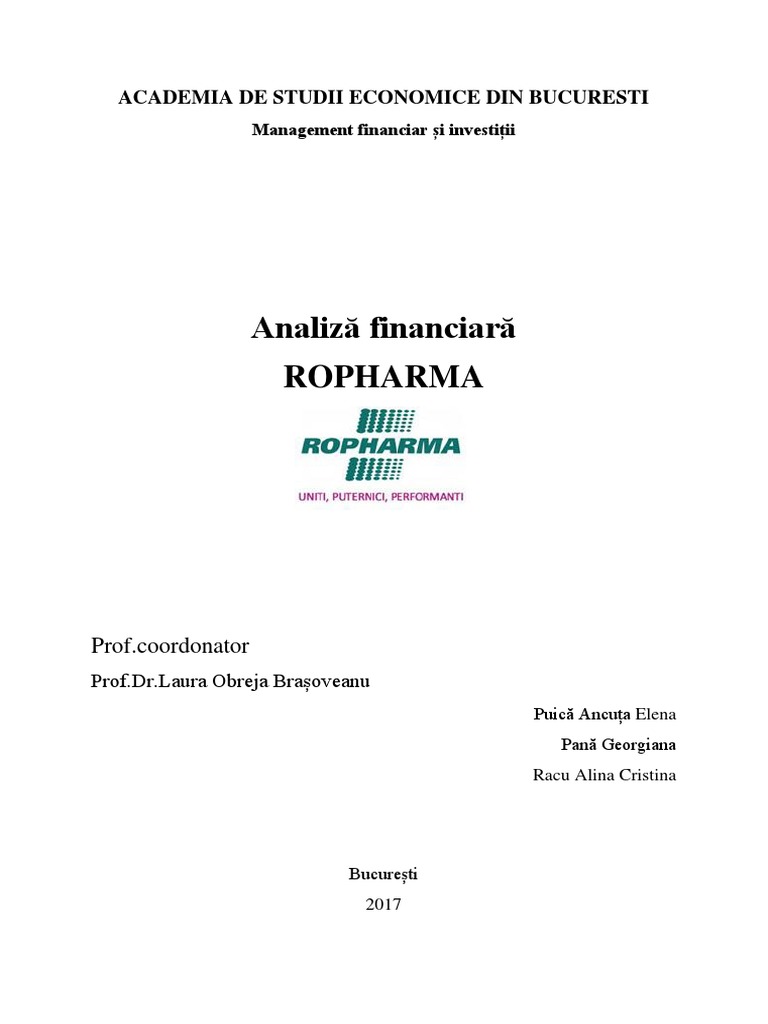 ACADEMIA DE STUDII ECONOMICE DIN BUCURESTI

Management financiar și investiții

Analiză financiară

ROPHARMA

ROPHARMA

UNITI, PUTERNICI, PERFORMANTI

Prof.coordonator

Prof.Dr.Laura Obreja Brașoveanu

Puică Ancuța Elena

Pană Georgiana

Racu Alina Cristina

București

2017